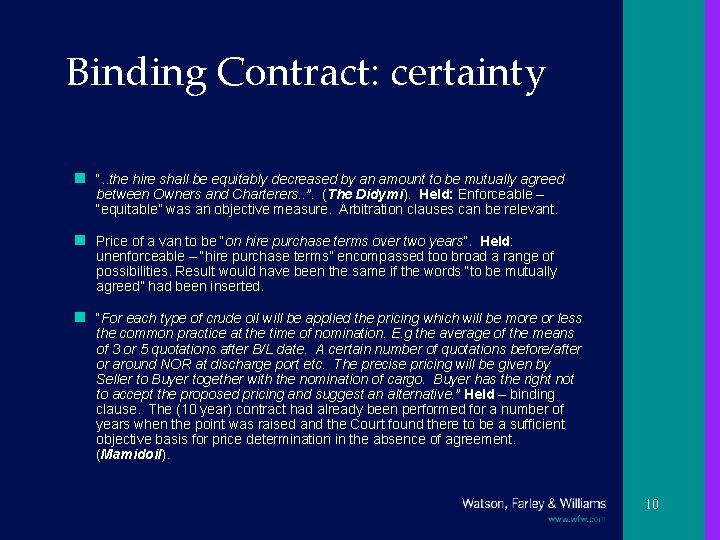 Binding Contract: certainty

"..the hire shall be equitably decreased by an amount to be mutually agreed between Owners and Charterers..". (The Didymi). Held: Enforceable – "equitable" was an objective measure. Arbitration clauses can be relevant.

Price of a van to be "on hire purchase terms over two years". Held: unenforceable – "hire purchase terms" encompassed too broad a range of possibilities. Result would have been the same if the words "to be mutually agreed" had been inserted.

"For each type of crude oil will be applied the pricing which will be more or less the common practice at the time of nomination. E.g the average of the means of 3 or 5 quotations after B/L date. A certain number of quotations before/after or around NOR at discharge port etc. The precise pricing will be given by Seller to Buyer together with the nomination of cargo. Buyer has the right not to accept the proposed pricing and suggest an alternative." Held – binding clause. The (10 year) contract had already been performed for a number of years when the point was raised and the Court found there to be a sufficient objective basis for price determination in the absence of agreement. (Mamidoil).

Watson, Farley & Williams
www.wfw.com

10